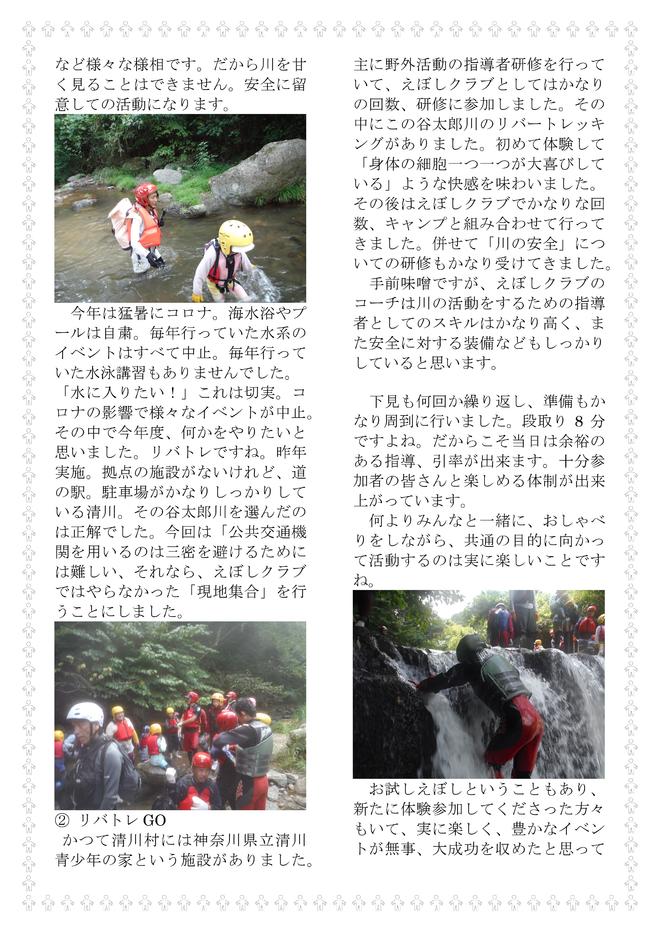 など様々な様相です。だから川を甘く見ることはできません。安全に留意しての活動になります。

今年は猛暑にコロナ。海水浴やプールは自粛。毎年行っていた水系のイベントはすべて中止。毎年行っていた水泳講習もありませんでした。「水に入りたい！」これは切実。コロナの影響で様々なイベントが中止。その中で今年度、何かをやりたいと思いました。リバトレですね。昨年実施。拠点の施設がないけれど、道の駅。駐車場がかなりしっかりしている清川。その谷太郎川を選んだのは正解でした。今回は「公共交通機関を用いるのは三密を避けるためには難しい、それなら、えぼしクラブではやらなかった「現地集合」を行うことにしました。

② リバトレ GO
かつて清川村には神奈川県立清川青少年の家という施設がありました。主に野外活動の指導者研修を行っていて、えぼしクラブとしてはかなりの回数、研修に参加しました。その中にこの谷太郎川のリバートレッキングがありました。初めて体験して「身体の細胞一つ一つが大喜びしている」ような快感を味わいました。その後はえぼしクラブでかなりな回数、キャンプと組み合わせて行ってきました。併せて「川の安全」についての研修もかなり受けてきました。

手前味噌ですが、えぼしクラブのコーチは川の活動をするための指導者としてのスキルはかなり高く、また安全に対する装備などもしっかりしていると思います。

下見も何回か繰り返し、準備もかなり周到に行いました。段取り 8 分ですよね。だからこそ当日は余裕のある指導、引率が出来ます。十分参加者の皆さんと楽しめる体制が出来上がっています。

何よりみんなと一緒に、おしゃべりをしながら、共通の目的に向かって活動するのは実に楽しいことですね。

お試しえぼしということもあり、新たに体験参加してくださった方々もいて、実に楽しく、豊かなイベントが無事、大成功を収めたと思って